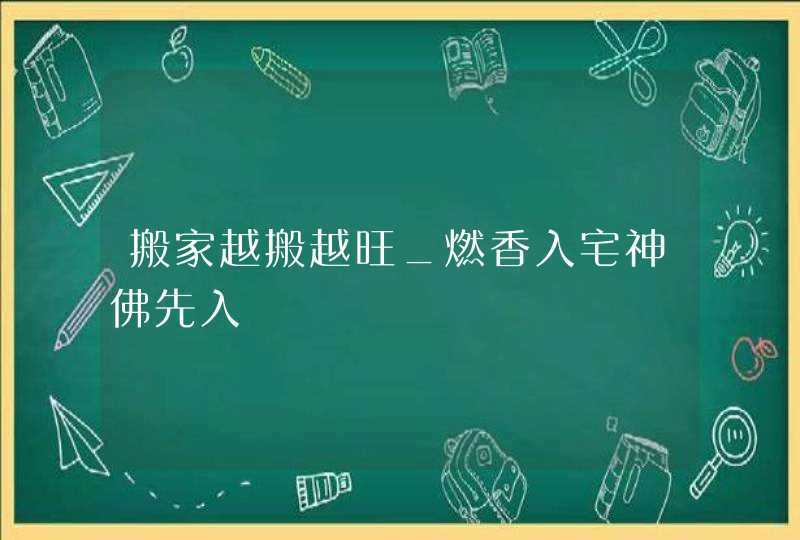 搬家越搬越旺_燃香入宅神佛先入